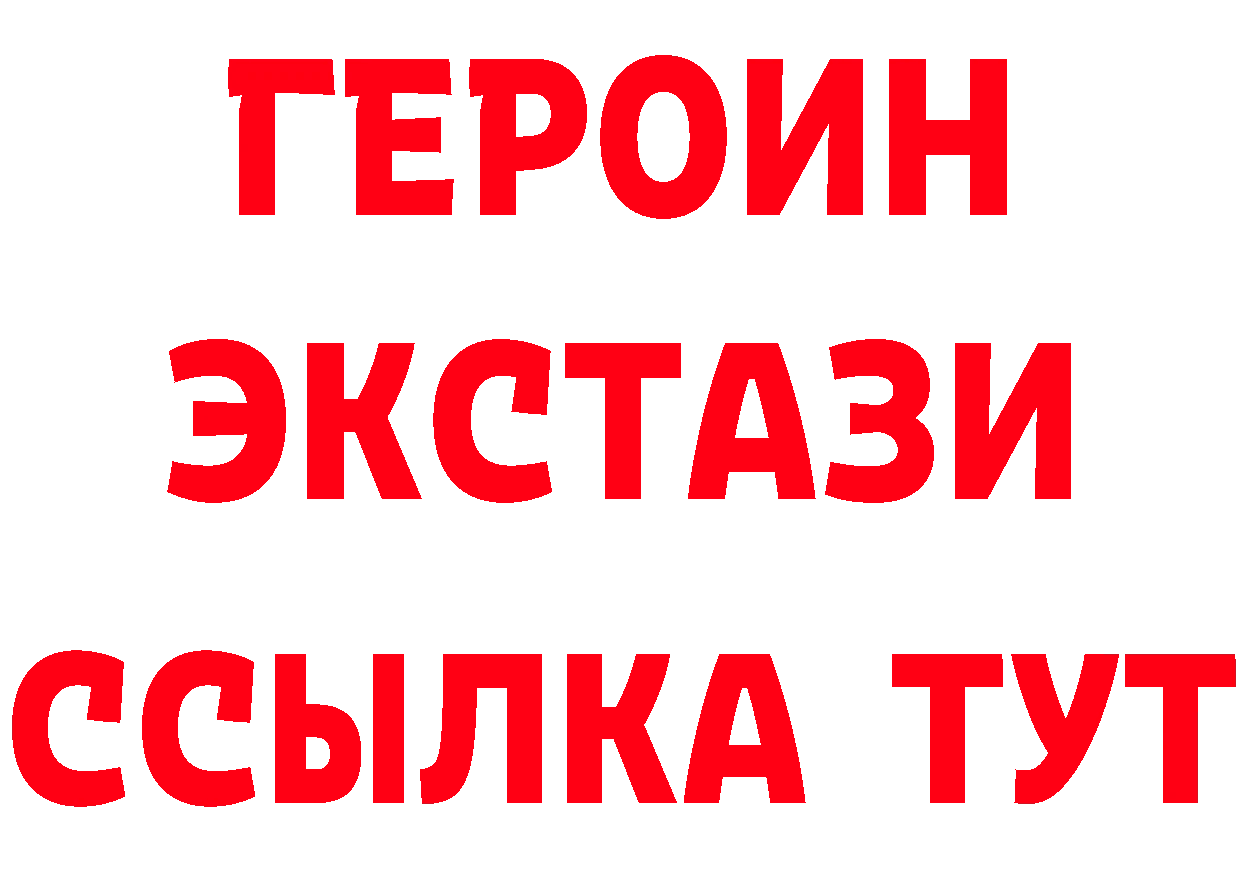 ГЕРОИН
ЭКСТАЗИ
ССЫЛКА ТУТ